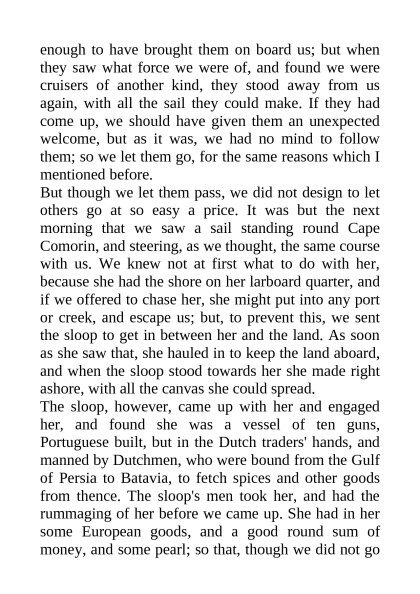 enough to have brought them on board us; but when they saw what force we were of, and found we were cruisers of another kind, they stood away from us again, with all the sail they could make. If they had come up, we should have given them an unexpected welcome, but as it was, we had no mind to follow them; so we let them go, for the same reasons which I mentioned before.
But though we let them pass, we did not design to let others go at so easy a price. It was but the next morning that we saw a sail standing round Cape Comorin, and steering, as we thought, the same course with us. We knew not at first what to do with her, because she had the shore on her larboard quarter, and if we offered to chase her, she might put into any port or creek, and escape us; but, to prevent this, we sent the sloop to get in between her and the land. As soon as she saw that, she hauled in to keep the land aboard, and when the sloop stood towards her she made right ashore, with all the canvas she could spread.
The sloop, however, came up with her and engaged her, and found she was a vessel of ten guns, Portuguese built, but in the Dutch traders' hands, and manned by Dutchmen, who were bound from the Gulf of Persia to Batavia, to fetch spices and other goods from thence. The sloop's men took her, and had the rummaging of her before we came up. She had in her some European goods, and a good round sum of money, and some pearl; so that, though we did not go